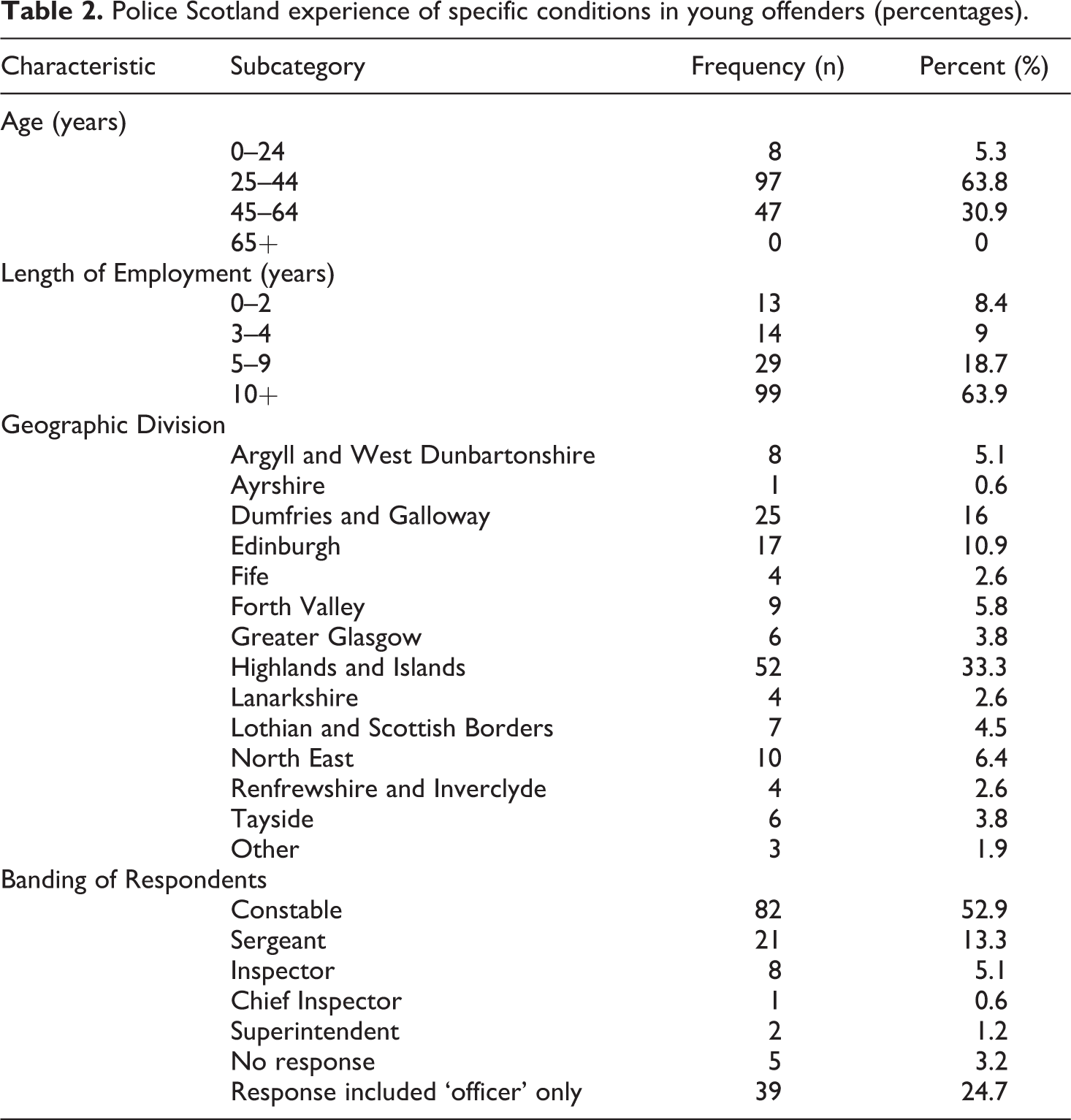 Table 2. Police Scotland experience of specific conditions in young offenders (percentages).

| Characteristic | Subcategory | Frequency (n) | Percent (%) |
|---|---|---|---|
| Age (years) | | | |
| | 0–24 | 8 | 5.3 |
| | 25–44 | 97 | 63.8 |
| | 45–64 | 47 | 30.9 |
| | 65+ | 0 | 0 |
| Length of Employment (years) | | | |
| | 0–2 | 13 | 8.4 |
| | 3–4 | 14 | 9 |
| | 5–9 | 29 | 18.7 |
| | 10+ | 99 | 63.9 |
| Geographic Division | | | |
| | Argyll and West Dunbartonshire | 8 | 5.1 |
| | Ayrshire | 1 | 0.6 |
| | Dumfries and Galloway | 25 | 16 |
| | Edinburgh | 17 | 10.9 |
| | Fife | 4 | 2.6 |
| | Forth Valley | 9 | 5.8 |
| | Greater Glasgow | 6 | 3.8 |
| | Highlands and Islands | 52 | 33.3 |
| | Lanarkshire | 4 | 2.6 |
| | Lothian and Scottish Borders | 7 | 4.5 |
| | North East | 10 | 6.4 |
| | Renfrewshire and Inverclyde | 4 | 2.6 |
| | Tayside | 6 | 3.8 |
| | Other | 3 | 1.9 |
| Banding of Respondents | | | |
| | Constable | 82 | 52.9 |
| | Sergeant | 21 | 13.3 |
| | Inspector | 8 | 5.1 |
| | Chief Inspector | 1 | 0.6 |
| | Superintendent | 2 | 1.2 |
| | No response | 5 | 3.2 |
| | Response included 'officer' only | 39 | 24.7 |